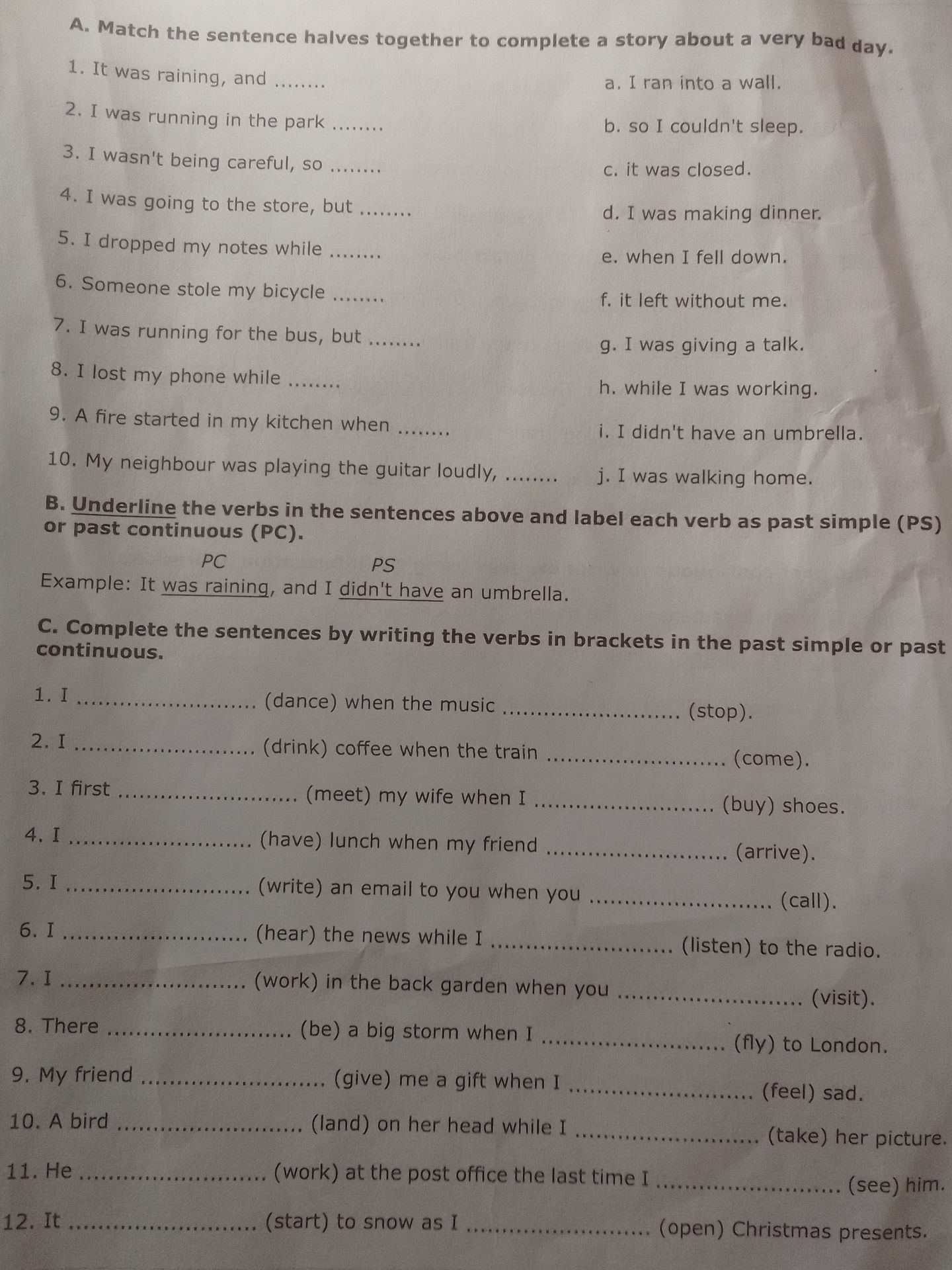 A. Match the sentence halves together to complete a story about a very bad day.

1. It was raining, and ____
2. I was running in the park ____
3. I wasn't being careful, so ____
4. I was going to the store, but ____
5. I dropped my notes while ____
6. Someone stole my bicycle ____
7. I was running for the bus, but ____
8. I lost my phone while ____
9. A fire started in my kitchen when ____
10. My neighbour was playing the guitar loudly, ____

a. I ran into a wall.
b. so I couldn't sleep.
c. it was closed.
d. I was making dinner.
e. when I fell down.
f. it left without me.
g. I was giving a talk.
h. while I was working.
i. I didn't have an umbrella.
j. I was walking home.

B. Underline the verbs in the sentences above and label each verb as past simple (PS) or past continuous (PC).

PC PS
Example: It was raining, and I didn't have an umbrella.

C. Complete the sentences by writing the verbs in brackets in the past simple or past continuous.

1. I ____ (dance) when the music ____ (stop).
2. I ____ (drink) coffee when the train ____ (come).
3. I first ____ (meet) my wife when I ____ (buy) shoes.
4. I ____ (have) lunch when my friend ____ (arrive).
5. I ____ (write) an email to you when you ____ (call).
6. I ____ (hear) the news while I ____ (listen) to the radio.
7. I ____ (work) in the back garden when you ____ (visit).
8. There ____ (be) a big storm when I ____ (fly) to London.
9. My friend ____ (give) me a gift when I ____ (feel) sad.
10. A bird ____ (land) on her head while I ____ (take) her picture.
11. He ____ (work) at the post office the last time I ____ (see) him.
12. It ____ (start) to snow as I ____ (open) Christmas presents.